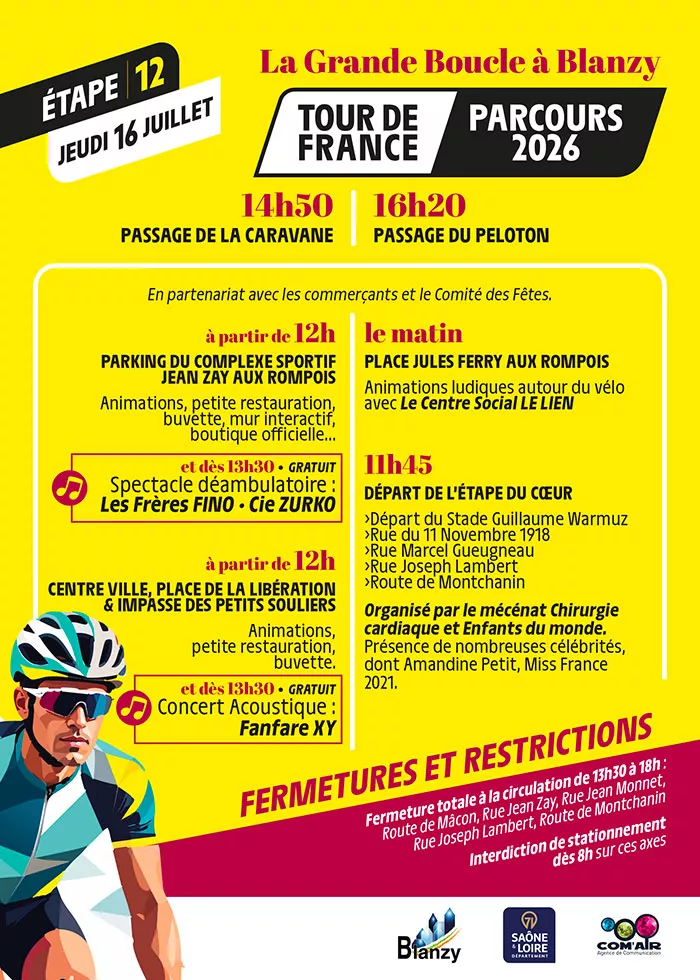 ÉTAPE 12
JEUDI 16 JUILLET

La Grande Boucle à Blanzy

TOUR DE FRANCE
PARCOURS 2026

14h50
PASSAGE DE LA CARAVANE

16h20
PASSAGE DU PELOTON

En partenariat avec les commerçants et le Comité des Fêtes.

à partir de 12h
PARKING DU COMPLEXE SPORTIF JEAN ZAY AUX ROMPOIS

Animations, petite restauration, buvette, mur interactif, boutique officielle...

et dès 13h30 • GRATUIT
Spectacle déambulatoire :
Les Frères FINO • Cie ZURKO

à partir de 12h
CENTRE VILLE, PLACE DE LA LIBÉRATION & IMPASSE DES PETITS SOULIERS

Animations, petite restauration, buvette.

et dès 13h30 • GRATUIT
Concert Acoustique :
Fanfare XY

le matin
PLACE JULES FERRY AUX ROMPOIS

Animations ludiques autour du vélo avec Le Centre Social LE LIEN

11h45
DÉPART DE L'ÉTAPE DU CŒUR

›Départ du Stade Guillaume Warmuz
›Rue du 11 Novembre 1918
›Rue Marcel Gueugneau
›Rue Joseph Lambert
›Route de Montchanin

Organisé par le mécénat Chirurgie cardiaque et Enfants du monde.
Présence de nombreuses célébrités, dont Amandine Petit, Miss France 2021.

FERMETURES ET RESTRICTIONS

Fermeture totale à la circulation de 13h30 à 18h :
Route de Mâcon, Rue Jean Zay, Rue Jean Monnet, Rue Joseph Lambert, Route de Montchanin
Interdiction de stationnement dès 8h sur ces axes

Blanzy
71 SAÔNE & LOIRE DÉPARTEMENT
COM'AIR Agence de Communication